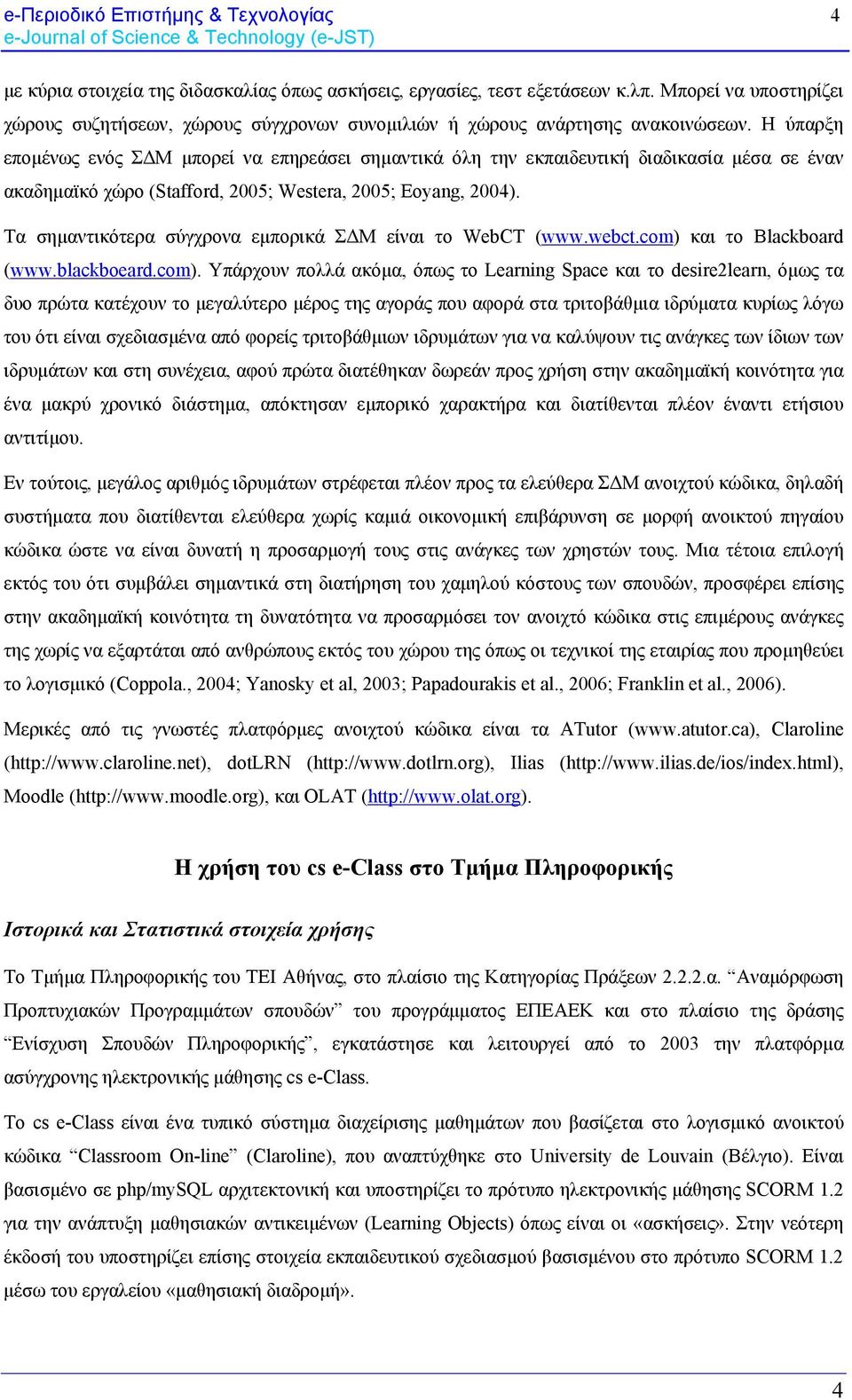 e-Περιοδικό Επιστήμης & Τεχνολογίας
e-Journal of Science & Technology (e-JST)

4

με κύρια στοιχεία της διδασκαλίας όπως ασκήσεις, εργασίες, τεστ εξετάσεων κ.λπ. Μπορεί να υποστηρίζει χώρους συζητήσεων, χώρους σύγχρονων συνομιλιών ή χώρους ανάρτησης ανακοινώσεων. Η ύπαρξη επομένως ενός ΣΔΜ μπορεί να επηρεάσει σημαντικά όλη την εκπαιδευτική διαδικασία μέσα σε έναν ακαδημαϊκό χώρο (Stafford, 2005; Westera, 2005; Eoyang, 2004).

Τα σημαντικότερα σύγχρονα εμπορικά ΣΔΜ είναι το WebCT (www.webct.com) και το Blackboard (www.blackboeard.com). Υπάρχουν πολλά ακόμα, όπως το Learning Space και το desire2learn, όμως τα δυο πρώτα κατέχουν το μεγαλύτερο μέρος της αγοράς που αφορά στα τριτοβάθμια ιδρύματα κυρίως λόγω του ότι είναι σχεδιασμένα από φορείς τριτοβάθμιων ιδρυμάτων για να καλύψουν τις ανάγκες των ίδιων των ιδρυμάτων και στη συνέχεια, αφού πρώτα διατέθηκαν δωρεάν προς χρήση στην ακαδημαϊκή κοινότητα για ένα μακρύ χρονικό διάστημα, απόκτησαν εμπορικό χαρακτήρα και διατίθενται πλέον έναντι ετήσιου αντιτίμου.

Εν τούτοις, μεγάλος αριθμός ιδρυμάτων στρέφεται πλέον προς τα ελεύθερα ΣΔΜ ανοιχτού κώδικα, δηλαδή συστήματα που διατίθενται ελεύθερα χωρίς καμιά οικονομική επιβάρυνση σε μορφή ανοικτού πηγαίου κώδικα ώστε να είναι δυνατή η προσαρμογή τους στις ανάγκες των χρηστών τους. Μια τέτοια επιλογή εκτός του ότι συμβάλει σημαντικά στη διατήρηση του χαμηλού κόστους των σπουδών, προσφέρει επίσης στην ακαδημαϊκή κοινότητα τη δυνατότητα να προσαρμόσει τον ανοιχτό κώδικα στις επιμέρους ανάγκες της χωρίς να εξαρτάται από ανθρώπους εκτός του χώρου της όπως οι τεχνικοί της εταιρίας που προμηθεύει το λογισμικό (Coppola., 2004; Yanosky et al, 2003; Papadourakis et al., 2006; Franklin et al., 2006).

Μερικές από τις γνωστές πλατφόρμες ανοιχτού κώδικα είναι τα ATutor (www.atutor.ca), Claroline (http://www.claroline.net), dotLRN (http://www.dotlrn.org), Ilias (http://www.ilias.de/ios/index.html), Moodle (http://www.moodle.org), και OLAT (http://www.olat.org).

Η χρήση του cs e-Class στο Τμήμα Πληροφορικής

Ιστορικά και Στατιστικά στοιχεία χρήσης

Το Τμήμα Πληροφορικής του ΤΕΙ Αθήνας, στο πλαίσιο της Κατηγορίας Πράξεων 2.2.2.α. “Αναμόρφωση Προπτυχιακών Προγραμμάτων σπουδών” του προγράμματος ΕΠΕΑΕΚ και στο πλαίσιο της δράσης “Ενίσχυση Σπουδών Πληροφορικής”, εγκατάστησε και λειτουργεί από το 2003 την πλατφόρμα ασύγχρονης ηλεκτρονικής μάθησης cs e-Class.

Το cs e-Class είναι ένα τυπικό σύστημα διαχείρισης μαθημάτων που βασίζεται στο λογισμικό ανοικτού κώδικα “Classroom On-line” (Claroline), που αναπτύχθηκε στο University de Louvain (Βέλγιο). Είναι βασισμένο σε php/mySQL αρχιτεκτονική και υποστηρίζει το πρότυπο ηλεκτρονικής μάθησης SCORM 1.2 για την ανάπτυξη μαθησιακών αντικειμένων (Learning Objects) όπως είναι οι «ασκήσεις». Στην νεότερη έκδοσή του υποστηρίζει επίσης στοιχεία εκπαιδευτικού σχεδιασμού βασισμένου στο πρότυπο SCORM 1.2 μέσω του εργαλείου «μαθησιακή διαδρομή».

4